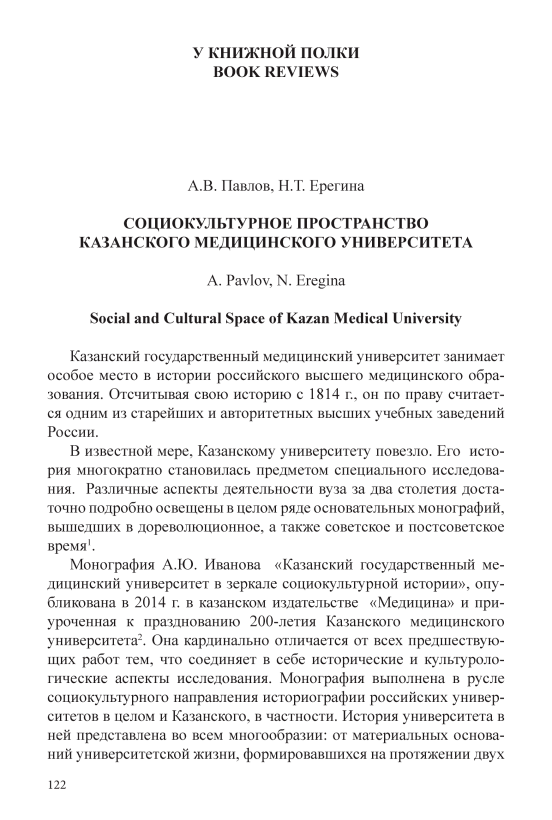 У КНИЖНОЙ ПОЛКИ
BOOK REVIEWS

А.В. Павлов, Н.Т. Ерегина

СОЦИОКУЛЬТУРНОЕ ПРОСТРАНСТВО КАЗАНСКОГО МЕДИЦИНСКОГО УНИВЕРСИТЕТА

A. Pavlov, N. Eregina

Social and Cultural Space of Kazan Medical University

Казанский государственный медицинский университет занимает особое место в истории российского высшего медицинского образования. Отсчитывая свою историю с 1814 г., он по праву считается одним из старейших и авторитетных высших учебных заведений России.

В известной мере, Казанскому университету повезло. Его история многократно становилась предметом специального исследования. Различные аспекты деятельности вуза за два столетия достаточно подробно освещены в целом ряде основательных монографий, вышедших в дореволюционное, а также советское и постсоветское время$^1$.

Монография А.Ю. Иванова «Казанский государственный медицинский университет в зеркале социокультурной истории», опубликована в 2014 г. в казанском издательстве «Медицина» и приуроченная к празднованию 200-летия Казанского медицинского университета$^2$. Она кардинально отличается от всех предшествующих работ тем, что соединяет в себе исторические и культурологические аспекты исследования. Монография выполнена в русле социокультурного направления историографии российских университетов в целом и Казанского, в частности. История университета в ней представлена во всем многообразии: от материальных оснований университетской жизни, формировавшихся на протяжении двух

122